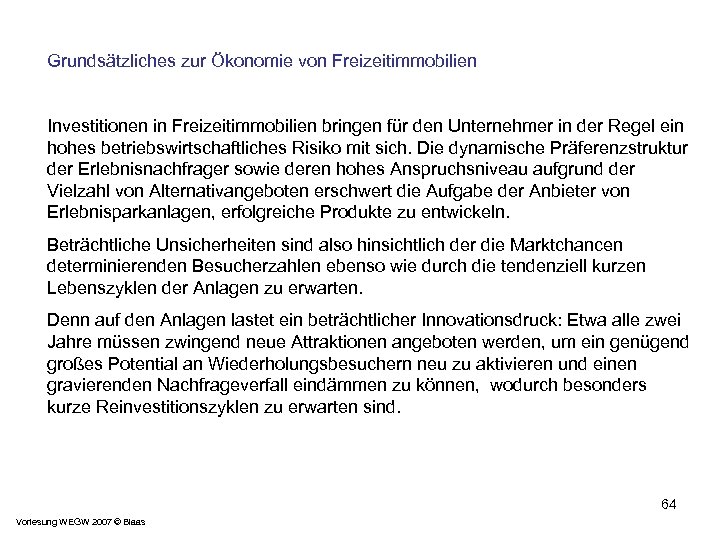 Grundsätzliches zur Ökonomie von Freizeitimmobilien

Investitionen in Freizeitimmobilien bringen für den Unternehmer in der Regel ein hohes betriebswirtschaftliches Risiko mit sich. Die dynamische Präferenzstruktur der Erlebnisnachfrager sowie deren hohes Anspruchsniveau aufgrund der Vielzahl von Alternativangeboten erschwert die Aufgabe der Anbieter von Erlebnisparkanlagen, erfolgreiche Produkte zu entwickeln.

Beträchtliche Unsicherheiten sind also hinsichtlich der die Marktchancen determinierenden Besucherzahlen ebenso wie durch die tendenziell kurzen Lebenszyklen der Anlagen zu erwarten.

Denn auf den Anlagen lastet ein beträchtlicher Innovationsdruck: Etwa alle zwei Jahre müssen zwingend neue Attraktionen angeboten werden, um ein genügend großes Potential an Wiederholungsbesuchern neu zu aktivieren und einen gravierenden Nachfrageverfall eindämmen zu können, wodurch besonders kurze Reinvestitionszyklen zu erwarten sind.

64

Vorlesung WEGW 2007 © Blaas